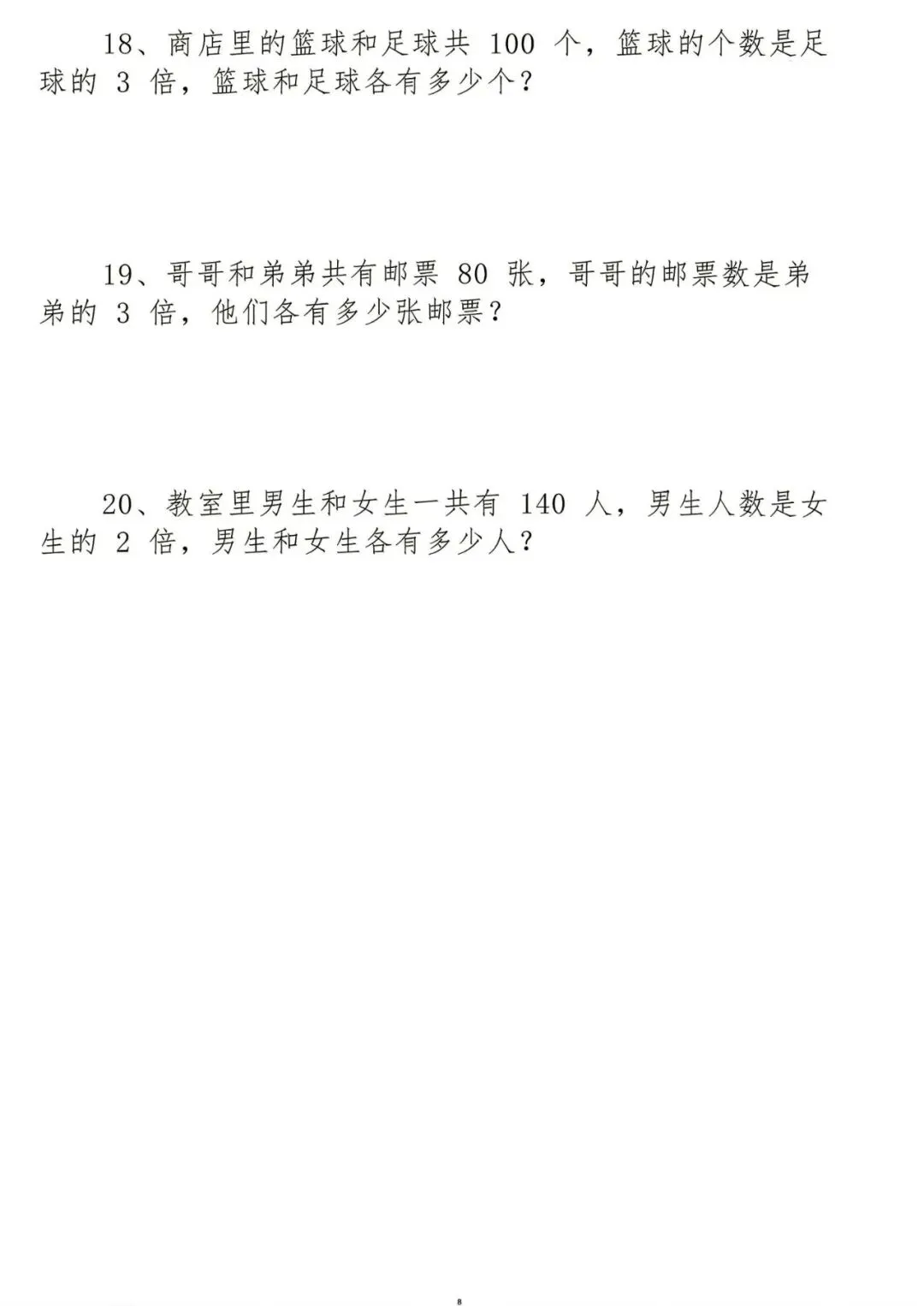 18、商店里的篮球和足球共100个，篮球的个数是足球的3倍，篮球和足球各有多少个？

19、哥哥和弟弟共有邮票80张，哥哥的邮票数是弟弟的3倍，他们各有多少张邮票？

20、教室里男生和女生一共有140人，男生人数是女生的2倍，男生和女生各有多少人？

8